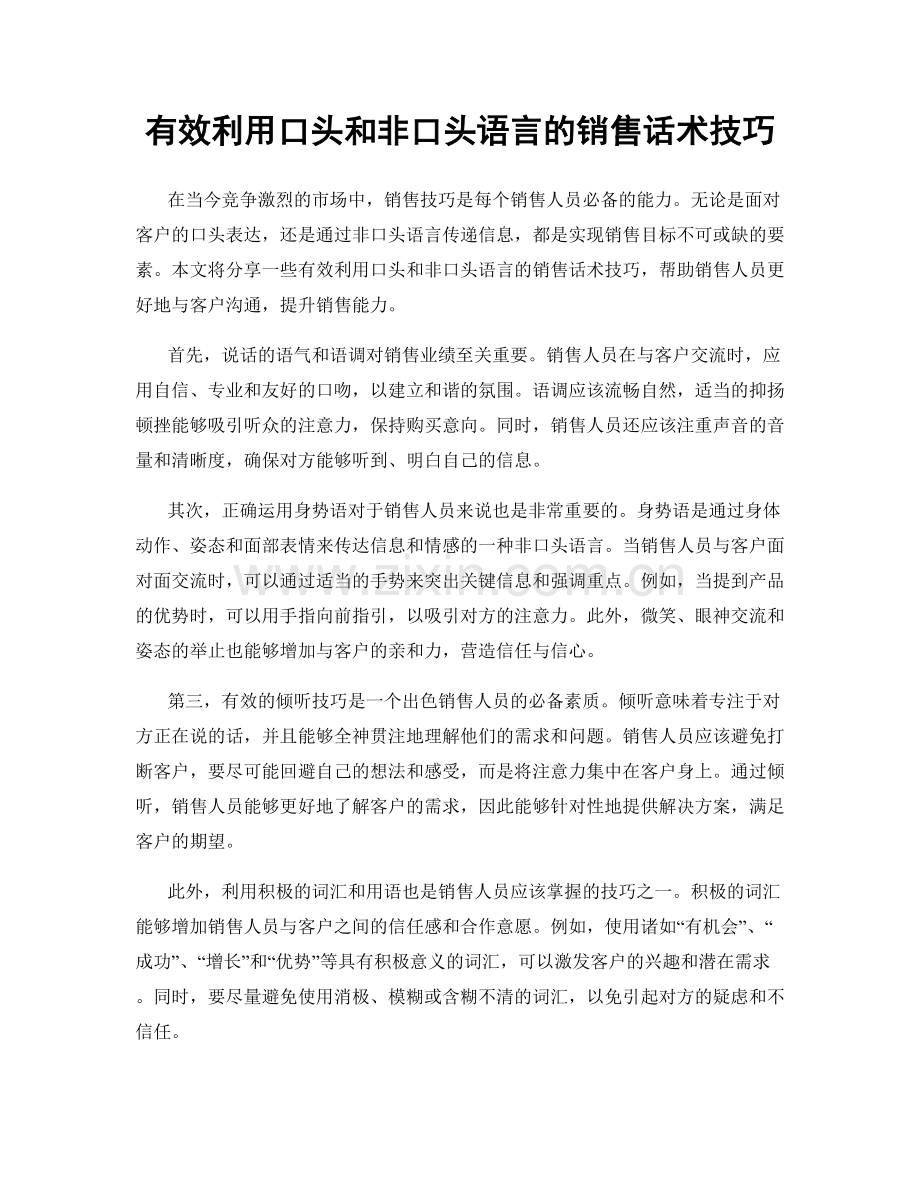 有效利用口头和非口头语言的销售话术技巧

在当今竞争激烈的市场中，销售技巧是每个销售人员必备的能力。无论是面对客户的口头表达，还是通过非口头语言传递信息，都是实现销售目标不可或缺的要素。本文将分享一些有效利用口头和非口头语言的销售话术技巧，帮助销售人员更好地与客户沟通，提升销售能力。

首先，说话的语气和语调对销售业绩至关重要。销售人员在与客户交流时，应用自信、专业和友好的口吻，以建立和谐的氛围。语调应该流畅自然，适当的抑扬顿挫能够吸引听众的注意力，保持购买意向。同时，销售人员还应该注重声音的音量和清晰度，确保对方能够听到、明白自己的信息。

其次，正确运用身势语对于销售人员来说也是非常重要的。身势语是通过身体动作、姿态和面部表情来传达信息和情感的一种非口头语言。当销售人员与客户面对面交流时，可以通过适当的手势来突出关键信息和强调重点。例如，当提到产品的优势时，可以用手指向前指引，以吸引对方的注意力。此外，微笑、眼神交流和姿态的举止也能够增加与客户的亲和力，营造信任与信心。

第三，有效的倾听技巧是一个出色销售人员的必备素质。倾听意味着专注于对方正在说的话，并且能够全神贯注地理解他们的需求和问题。销售人员应该避免打断客户，要尽可能回避自己的想法和感受，而是将注意力集中在客户身上。通过倾听，销售人员能够更好地了解客户的需求，因此能够针对性地提供解决方案，满足客户的期望。

此外，利用积极的词汇和用语也是销售人员应该掌握的技巧之一。积极的词汇能够增加销售人员与客户之间的信任感和合作意愿。例如，使用诸如“有机会”、“成功”、“增长”和“优势”等具有积极意义的词汇，可以激发客户的兴趣和潜在需求。同时，要尽量避免使用消极、模糊或含糊不清的词汇，以免引起对方的疑虑和不信任。

www.zixin.com.cn